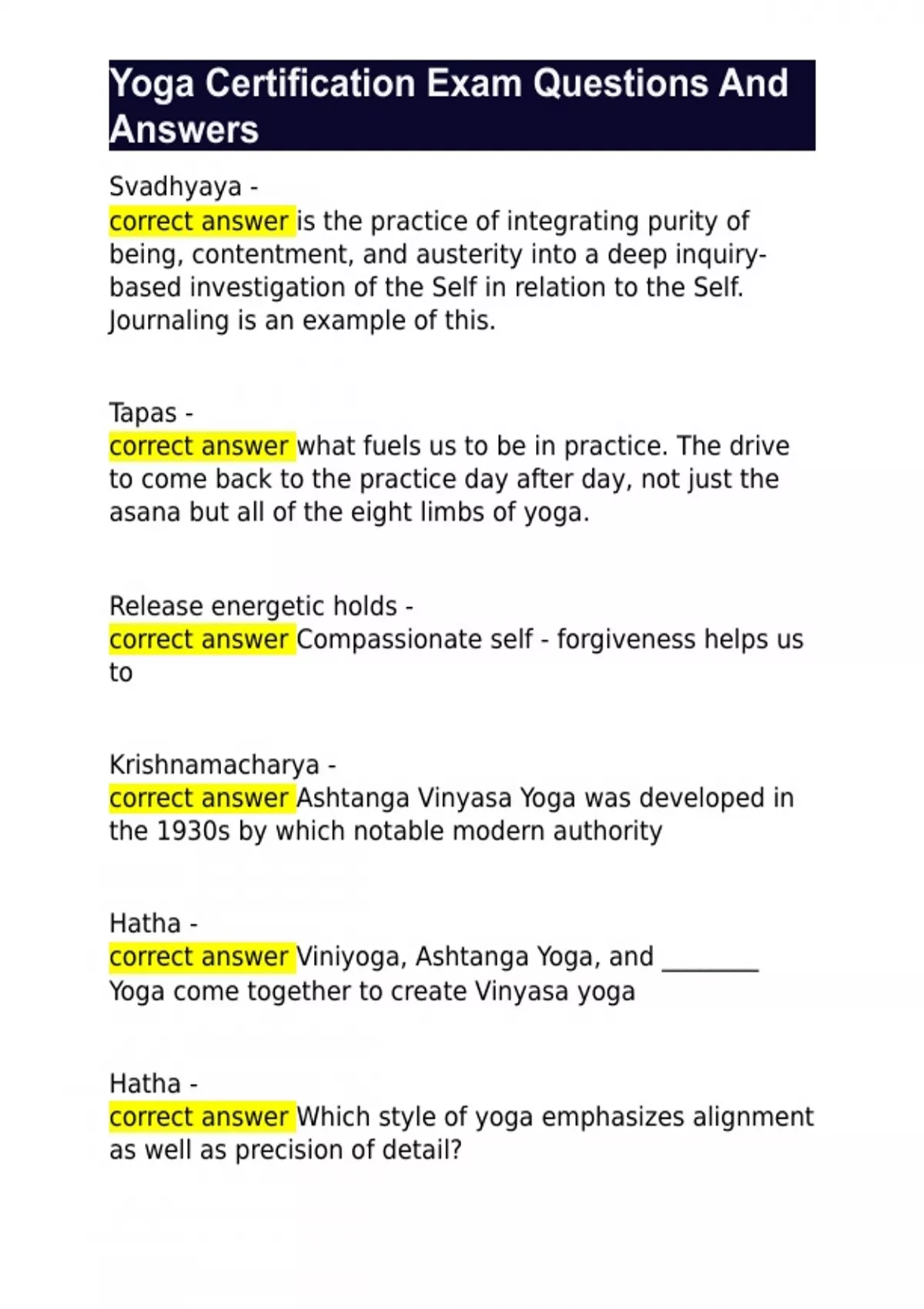 Yoga Certification Exam Questions And Answers

Svadhyaya -
correct answer is the practice of integrating purity of being, contentment, and austerity into a deep inquiry-based investigation of the Self in relation to the Self. Journaling is an example of this.

Tapas -
correct answer what fuels us to be in practice. The drive to come back to the practice day after day, not just the asana but all of the eight limbs of yoga.

Release energetic holds -
correct answer Compassionate self - forgiveness helps us to

Krishnamacharya -
correct answer Ashtanga Vinyasa Yoga was developed in the 1930s by which notable modern authority

Hatha -
correct answer Viniyoga, Ashtanga Yoga, and ________ Yoga come together to create Vinyasa yoga

Hatha -
correct answer Which style of yoga emphasizes alignment as well as precision of detail?